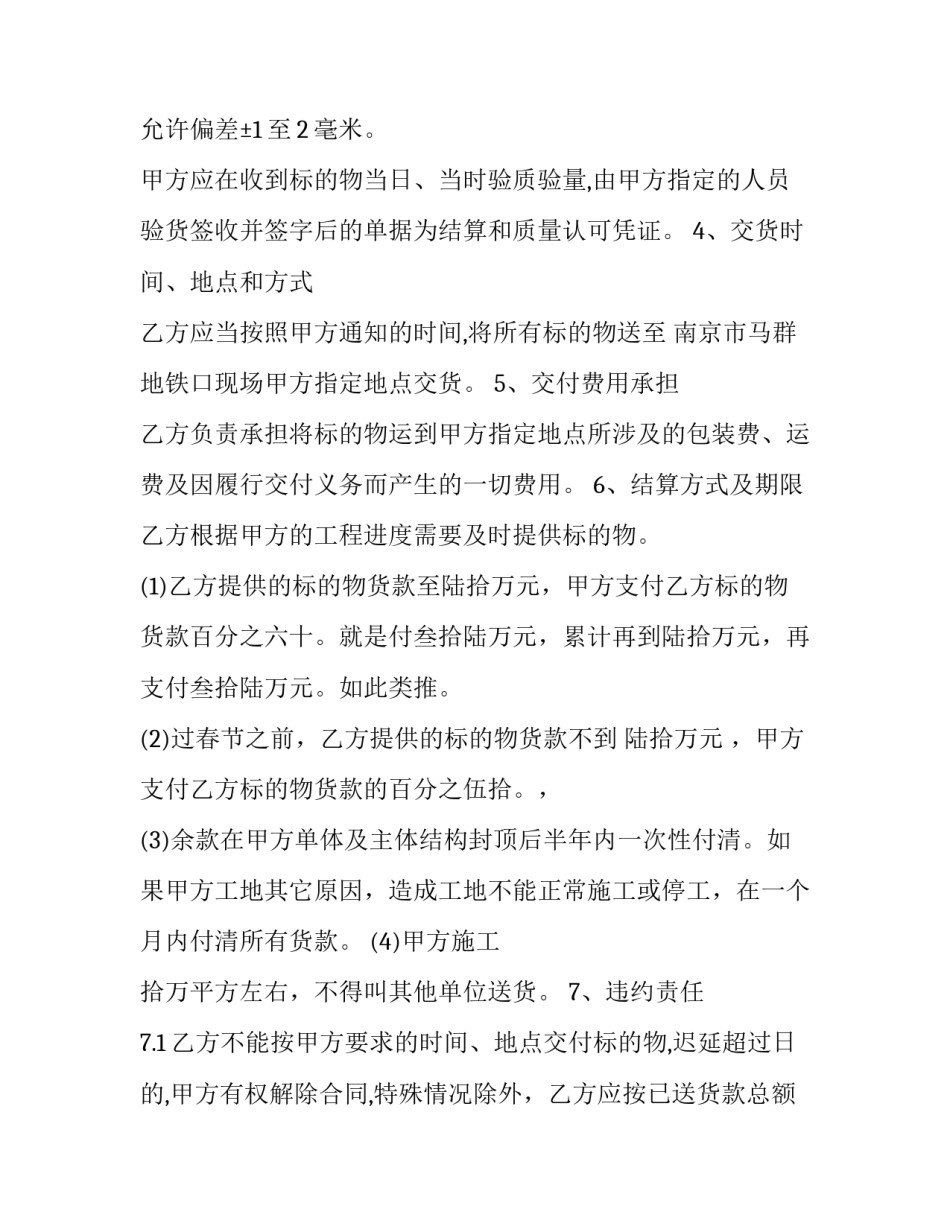 允许偏差±1 至 2 毫米。

甲方应在收到标的物当日、当时验质验量,由甲方指定的人员验货签收并签字后的单据为结算和质量认可凭证。 4、交货时间、地点和方式

乙方应当按照甲方通知的时间,将所有标的物送至 南京市马群地铁口现场甲方指定地点交货。 5、交付费用承担

乙方负责承担将标的物运到甲方指定地点所涉及的包装费、运费及因履行交付义务而产生的一切费用。 6、结算方式及期限

乙方根据甲方的工程进度需要及时提供标的物。

(1)乙方提供的标的物货款至陆拾万元，甲方支付乙方标的物货款百分之六十。就是付叁拾陆万元，累计再到陆拾万元，再支付叁拾陆万元。如此类推。

(2)过春节之前，乙方提供的标的物货款不到 陆拾万元 ，甲方支付乙方标的物货款的百分之伍拾。，

(3)余款在甲方单体及主体结构封顶后半年内一次性付清。如果甲方工地其它原因，造成工地不能正常施工或停工，在一个月内付清所有货款。 (4)甲方施工

拾万平方左右，不得叫其他单位送货。 7、违约责任

7.1 乙方不能按甲方要求的时间、地点交付标的物,迟延超过日的,甲方有权解除合同,特殊情况除外，乙方应按已送货款总额